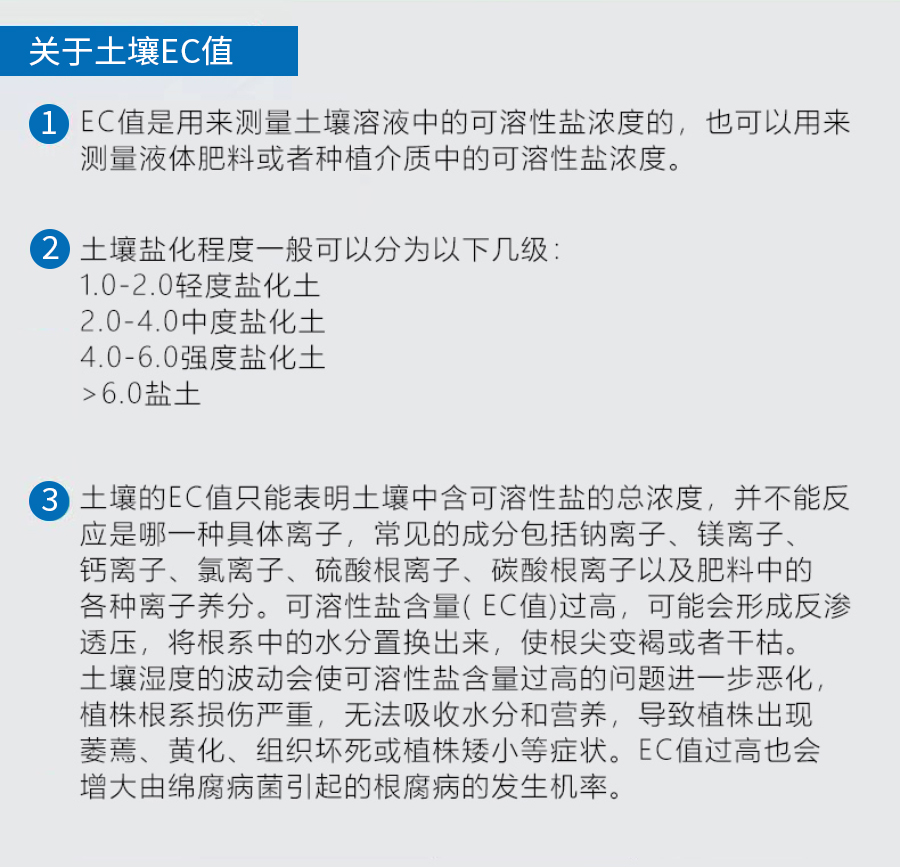 关于土壤EC值

1 EC值是用来测量土壤溶液中的可溶性盐浓度的，也可以用来测量液体肥料或者种植介质中的可溶性盐浓度。

2 土壤盐化程度一般可以分为以下几级：
1.0-2.0轻度盐化土
2.0-4.0中度盐化土
4.0-6.0强度盐化土
>6.0盐土

3 土壤的EC值只能表明土壤中含可溶性盐的总浓度，并不能反应是哪一种具体离子，常见的成分包括钠离子、镁离子、钙离子、氯离子、硫酸根离子、碳酸根离子以及肥料中的各种离子养分。可溶性盐含量( EC值)过高，可能会形成反渗透压，将根系中的水分置换出来，使根尖变褐或者干枯。土壤湿度的波动会使可溶性盐含量过高的问题进一步恶化，植株根系损伤严重，无法吸收水分和营养，导致植株出现萎蔫、黄化、组织坏死或植株矮小等症状。EC值过高也会增大由绵腐病菌引起的根腐病的发生机率。